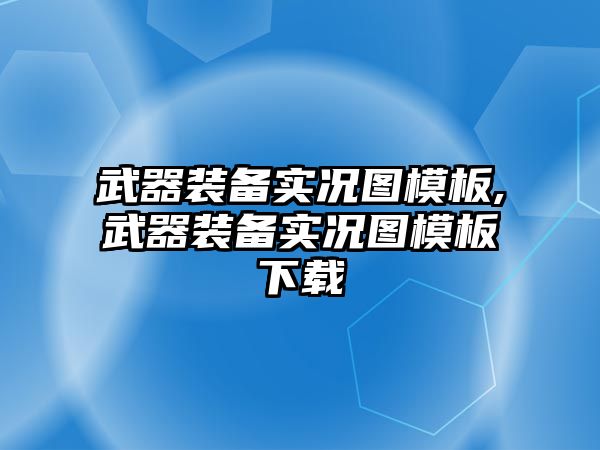 武器装备实况图模板,武器装备实况图模板下载